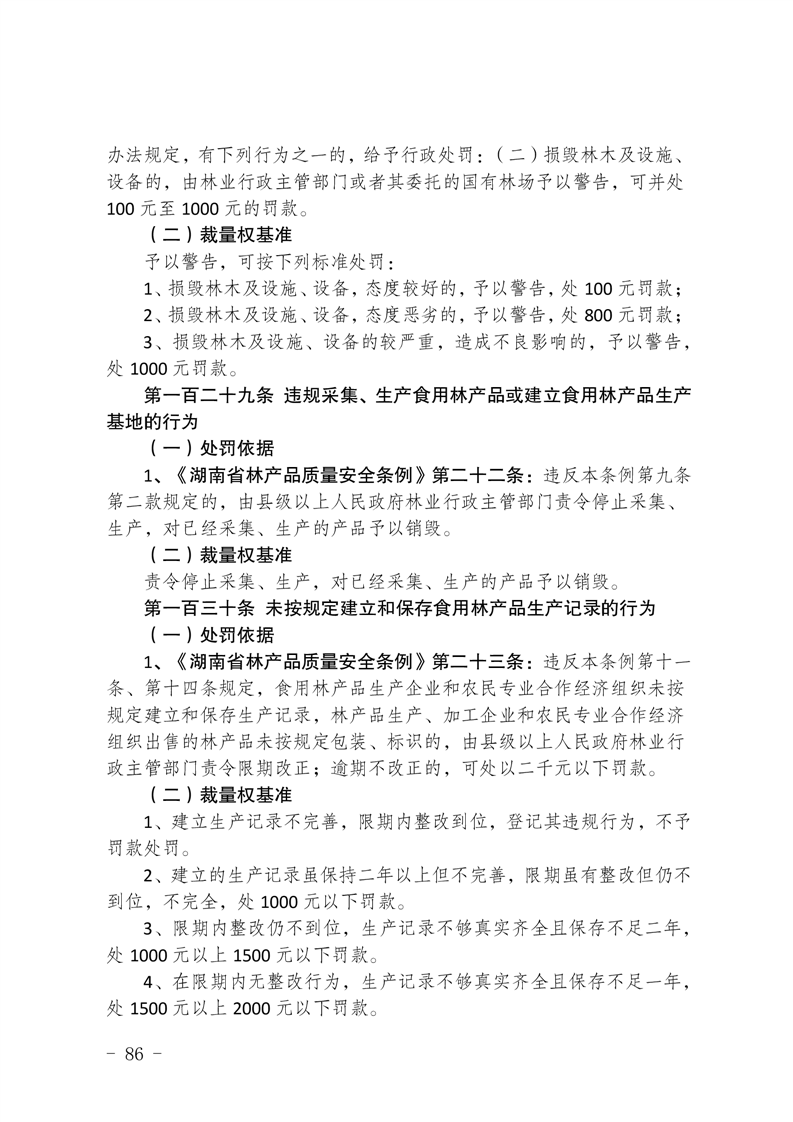 办法规定，有下列行为之一的，给予行政处罚：（二）损毁林木及设施、设备的，由林业行政主管部门或者其委托的国有林场予以警告，可并处100元至1000元的罚款。

（二）裁量权基准

予以警告，可按下列标准处罚：

1、损毁林木及设施、设备，态度较好的，予以警告，处100元罚款；

2、损毁林木及设施、设备，态度恶劣的，予以警告，处800元罚款；

3、损毁林木及设施、设备的较严重，造成不良影响的，予以警告，处1000元罚款。

第一百二十九条 违规采集、生产食用林产品或建立食用林产品生产基地的行为

（一）处罚依据

1、《湖南省林产品质量安全条例》第二十二条：违反本条例第九条第二款规定的，由县级以上人民政府林业行政主管部门责令停止采集、生产，对已经采集、生产的产品予以销毁。

（二）裁量权基准

责令停止采集、生产，对已经采集、生产的产品予以销毁。

第一百三十条 未按规定建立和保存食用林产品生产记录的行为

（一）处罚依据

1、《湖南省林产品质量安全条例》第二十三条：违反本条例第十一条、第十四条规定，食用林产品生产企业和农民专业合作经济组织未按规定建立和保存生产记录，林产品生产、加工企业和农民专业合作经济组织出售的林产品未按规定包装、标识的，由县级以上人民政府林业行政主管部门责令限期改正；逾期不改正的，可处以二千元以下罚款。

（二）裁量权基准

1、建立生产记录不完善，限期内整改到位，登记其违规行为，不予罚款处罚。

2、建立的生产记录虽保持二年以上但不完善，限期虽有整改但仍不到位，不完全，处1000元以下罚款。

3、限期内整改仍不到位，生产记录不够真实齐全且保存不足二年，处1000元以上1500元以下罚款。

4、在限期内无整改行为，生产记录不够真实齐全且保存不足一年，处1500元以上2000元以下罚款。

- 86 -